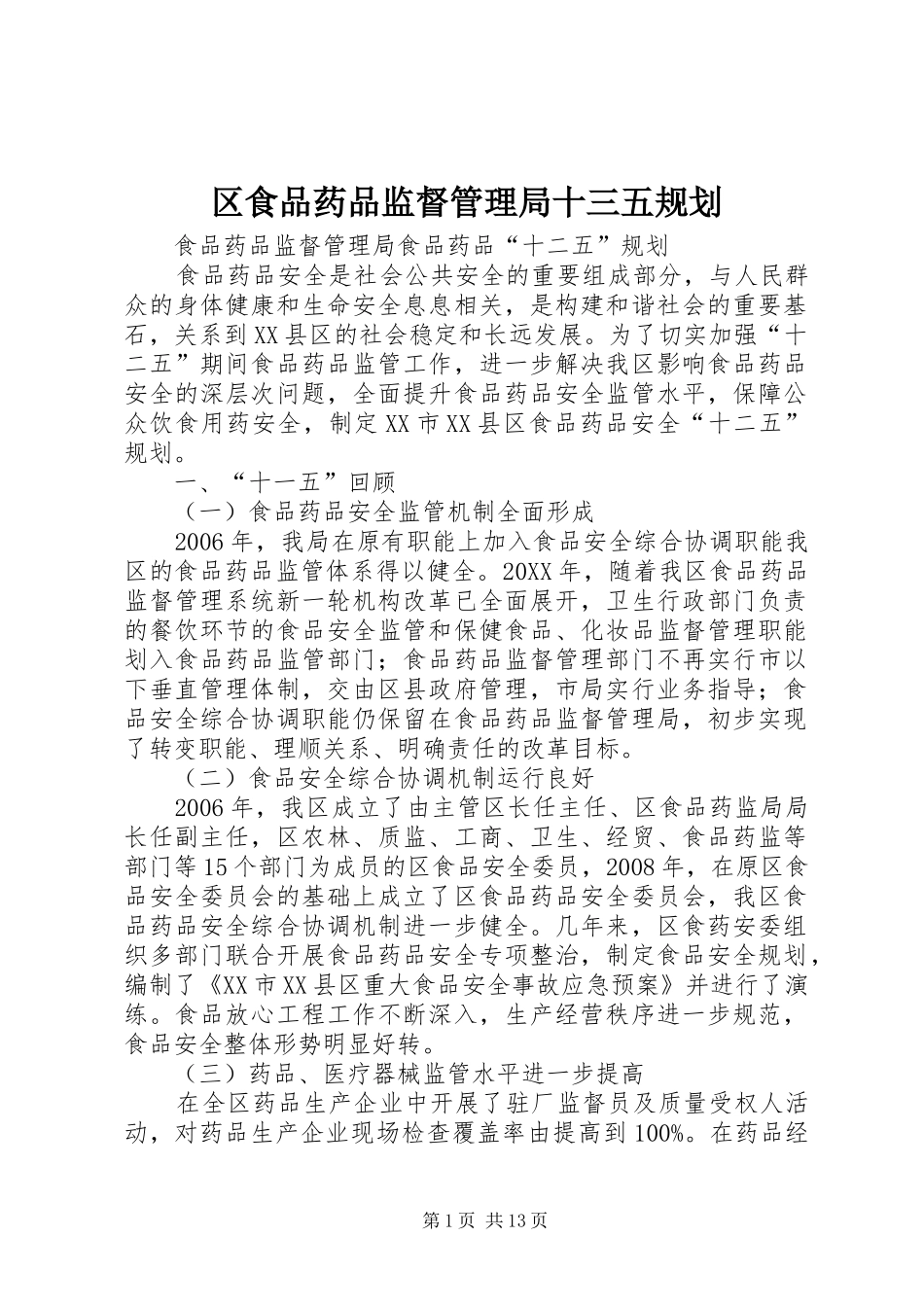 区食品药品监督管理局十三五规划

食品药品监督管理局食品药品“十二五”规划

食品药品安全是社会公共安全的重要组成部分，与人民群众的身体健康和生命安全息息相关，是构建和谐社会的重要基石，关系到XX县区的社会稳定和长远发展。为了切实加强“十二五”期间食品药品监管工作，进一步解决我区影响食品药品安全的深层次问题，全面提升食品药品安全监管水平，保障公众饮食用药安全，制定XX市XX县区食品药品安全“十二五”规划。

一、“十一五”回顾

（一）食品药品安全监管机制全面形成

2006年，我局在原有职能上加入食品安全综合协调职能我区的食品药品监管体系得以健全。20XX年，随着我区食品药品监督管理系统新一轮机构改革已全面展开，卫生行政部门负责的餐饮环节的食品安全监管和保健食品、化妆品监督管理职能划入食品药品监管部门；食品药品监督管理部门不再实行市以下垂直管理体制，交由区县政府管理，市局实行业务指导；食品安全综合协调职能仍保留在食品药品监督管理局，初步实现了转变职能、理顺关系、明确责任的改革目标。

（二）食品安全综合协调机制运行良好

2006年，我区成立了由主管区长任主任、区食品药监局局长任副主任，区农林、质监、工商、卫生、经贸、食品药监等部门等15个部门为成员的区食品安全委员，2008年，在原区食品安全委员会的基础上成立了区食品药品安全委员会，我区食品药品安全综合协调机制进一步健全。几年来，区食药安委组织多部门联合开展食品药品安全专项整治，制定食品安全规划，编制了《XX市XX县区重大食品安全事故应急预案》并进行了演练。食品放心工程工作不断深入，生产经营秩序进一步规范，食品安全整体形势明显好转。

（三）药品、医疗器械监管水平进一步提高

在全区药品生产企业中开展了驻厂监督员及质量受权人活动，对药品生产企业现场检查覆盖率由提高到100%。在药品经

第1页 共13页